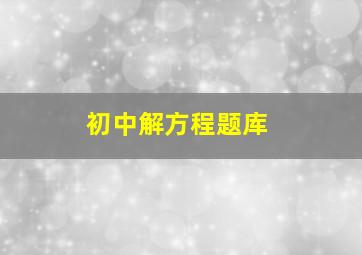 初中解方程题库